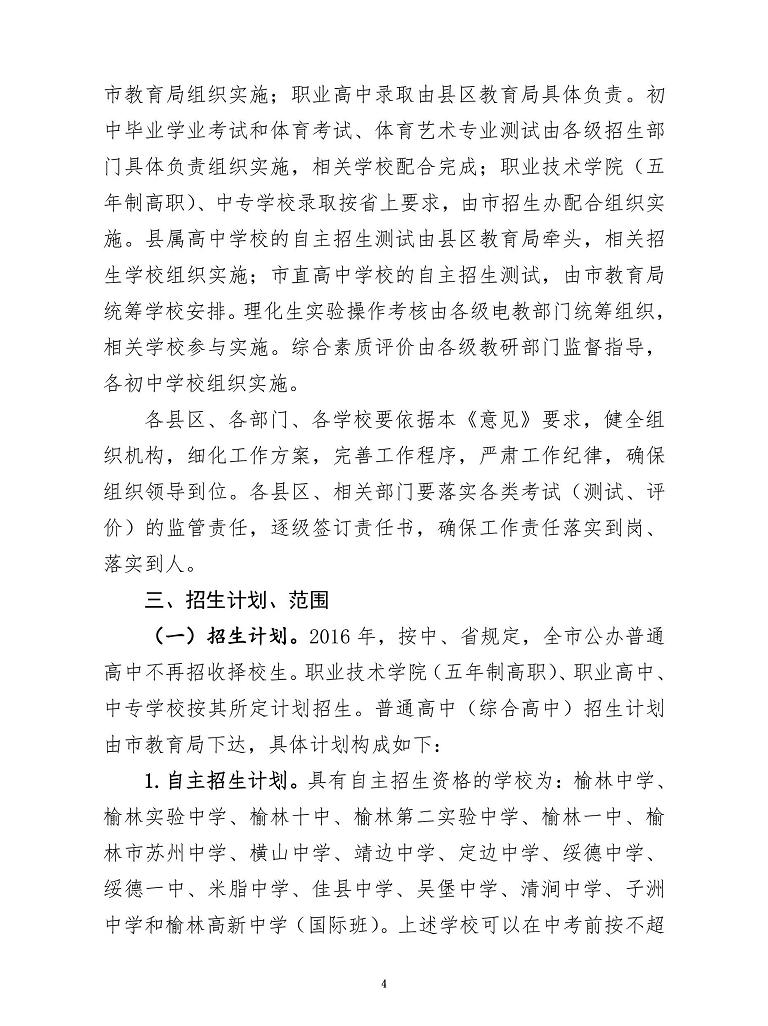 市教育局组织实施；职业高中录取由县区教育局具体负责。初中毕业学业考试和体育考试、体育艺术专业测试由各级招生部门具体负责组织实施，相关学校配合完成；职业技术学院（五年制高职）、中专学校录取按省上要求，由市招生办配合组织实施。县属高中学校的自主招生测试由县区教育局牵头，相关招生学校组织实施；市直高中学校的自主招生测试，由市教育局统筹学校安排。理化生实验操作考核由各级电教部门统筹组织，相关学校参与实施。综合素质评价由各级教研部门监督指导，各初中学校组织实施。

各县区、各部门、各学校要依据本《意见》要求，健全组织机构，细化工作方案，完善工作程序，严肃工作纪律，确保组织领导到位。各县区、相关部门要落实各类考试（测试、评价）的监管责任，逐级签订责任书，确保工作责任落实到岗、落实到人。

三、招生计划、范围

（一）招生计划。2016 年，按中、省规定，全市公办普通高中不再招收择校生。职业技术学院（五年制高职）、职业高中、中专学校按其所定计划招生。普通高中（综合高中）招生计划由市教育局下达，具体计划构成如下：

1. 自主招生计划。具有自主招生资格的学校为：榆林中学、榆林实验中学、榆林十中、榆林第二实验中学、榆林一中、榆林市苏州中学、横山中学、靖边中学、定边中学、绥德中学、绥德一中、米脂中学、佳县中学、吴堡中学、清涧中学、子洲中学和榆林高新中学（国际班）。上述学校可以在中考前按不超

4